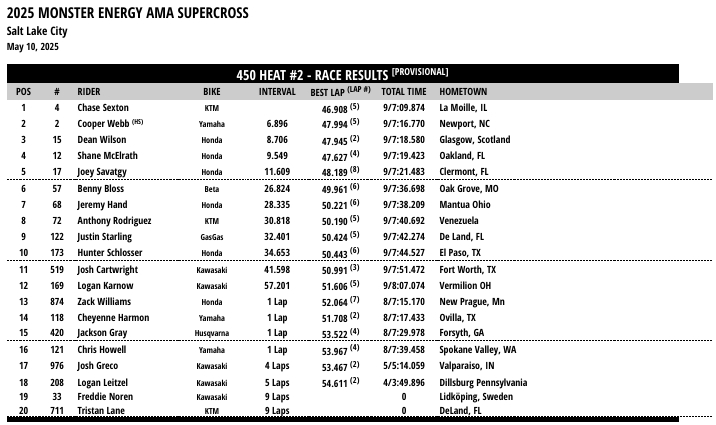 2025 MONSTER ENERGY AMA SUPERCROSS
Salt Lake City
May 10, 2025

450 HEAT #2 - RACE RESULTS [PROVISIONAL]

| POS | # | RIDER | BIKE | INTERVAL | BEST LAP (LAP #) | TOTAL TIME | HOMETOWN |
|---|---|---|---|---|---|---|---|
| 1 | 4 | Chase Sexton | KTM | | 46.908 (5) | 9/7:09.874 | La Moille, IL |
| 2 | 2 | Cooper Webb (HS) | Yamaha | 6.896 | 47.994 (5) | 9/7:16.770 | Newport, NC |
| 3 | 15 | Dean Wilson | Honda | 8.706 | 47.945 (2) | 9/7:18.580 | Glasgow, Scotland |
| 4 | 12 | Shane McElrath | Honda | 9.549 | 47.627 (4) | 9/7:19.423 | Oakland, FL |
| 5 | 17 | Joey Savatgy | Honda | 11.609 | 48.189 (8) | 9/7:21.483 | Clermont, FL |
| 6 | 57 | Benny Bloss | Beta | 26.824 | 49.961 (6) | 9/7:36.698 | Oak Grove, MO |
| 7 | 68 | Jeremy Hand | Honda | 28.335 | 50.221 (6) | 9/7:38.209 | Mantua Ohio |
| 8 | 72 | Anthony Rodriguez | KTM | 30.818 | 50.190 (5) | 9/7:40.692 | Venezuela |
| 9 | 122 | Justin Starling | GasGas | 32.401 | 50.424 (5) | 9/7:42.274 | De Land, FL |
| 10 | 173 | Hunter Schlosser | Honda | 34.653 | 50.443 (6) | 9/7:44.527 | El Paso, TX |
| 11 | 519 | Josh Cartwright | Kawasaki | 41.598 | 50.991 (3) | 9/7:51.472 | Fort Worth, TX |
| 12 | 169 | Logan Karnow | Kawasaki | 57.201 | 51.606 (5) | 9/8:07.074 | Vermilion OH |
| 13 | 874 | Zack Williams | Honda | 1 Lap | 52.064 (7) | 8/7:15.170 | New Prague, Mn |
| 14 | 118 | Cheyenne Harmon | Yamaha | 1 Lap | 51.708 (2) | 8/7:17.433 | Ovilla, TX |
| 15 | 420 | Jackson Gray | Husqvarna | 1 Lap | 53.522 (4) | 8/7:29.978 | Forsyth, GA |
| 16 | 121 | Chris Howell | Yamaha | 1 Lap | 53.967 (4) | 8/7:39.458 | Spokane Valley, WA |
| 17 | 976 | Josh Greco | Kawasaki | 4 Laps | 53.467 (2) | 5/5:14.059 | Valparaiso, IN |
| 18 | 208 | Logan Leitzel | Kawasaki | 5 Laps | 54.611 (2) | 4/3:49.896 | Dillsburg Pennsylvania |
| 19 | 33 | Freddie Noren | Kawasaki | 9 Laps | | 0 | Lidköping, Sweden |
| 20 | 711 | Tristan Lane | KTM | 9 Laps | | 0 | DeLand, FL |